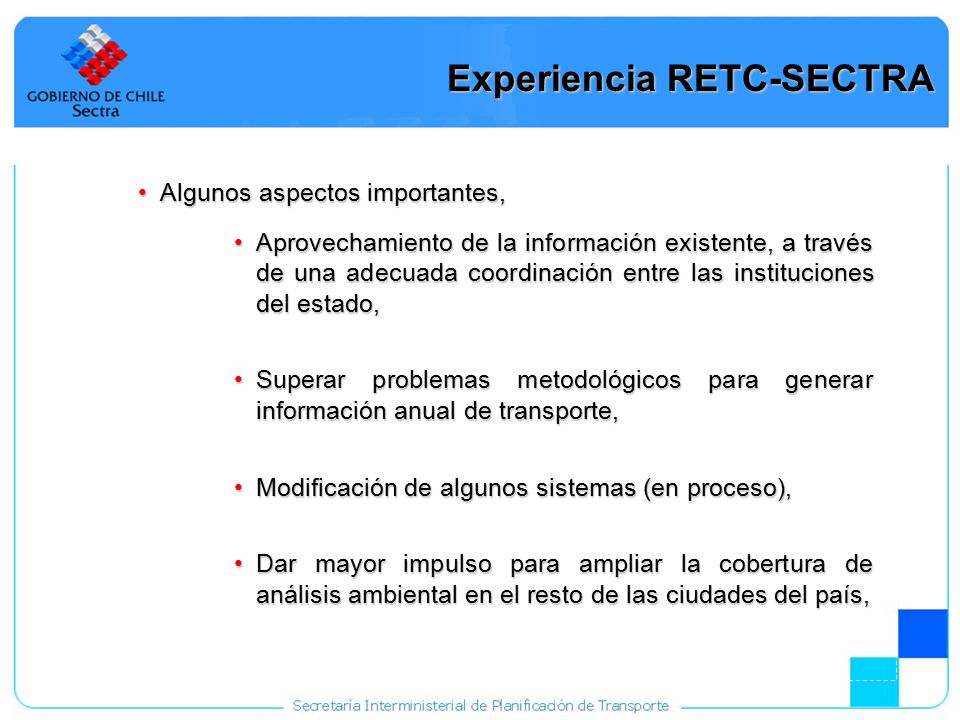 GOBIERNO DE CHILE
Sectra

Experiencia RETC-SECTRA

• Algunos aspectos importantes,

• Aprovechamiento de la información existente, a través de una adecuada coordinación entre las instituciones del estado,

• Superar problemas metodológicos para generar información anual de transporte,

• Modificación de algunos sistemas (en proceso),

• Dar mayor impulso para ampliar la cobertura de análisis ambiental en el resto de las ciudades del país,

Secretaría Interministerial de Planificación de Transporte